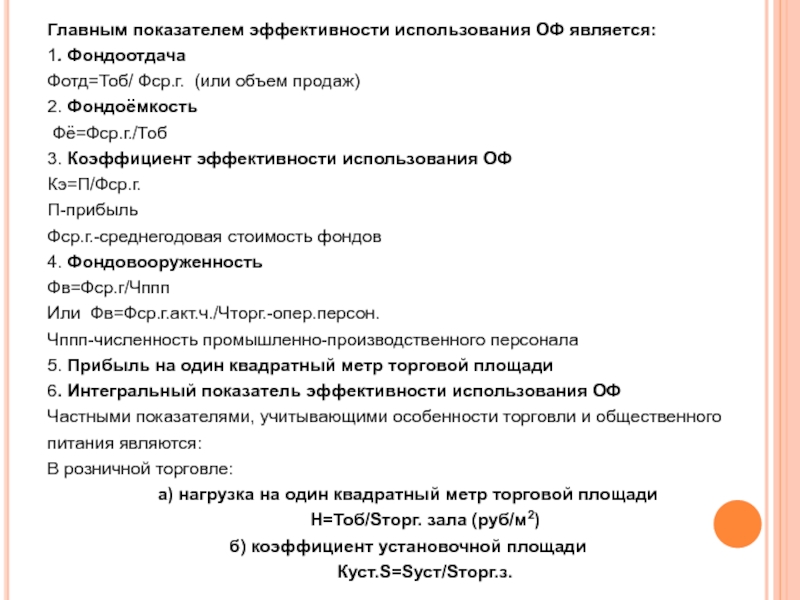 Главным показателем эффективности использования ОФ является:

1. Фондоотдача

Фотд=Тоб/ Фср.г. (или объем продаж)

2. Фондоёмкость

Фё=Фср.г./Тоб

3. Коэффициент эффективности использования ОФ

Кэ=П/Фср.г.

П-прибыль

Фср.г.-среднегодовая стоимость фондов

4. Фондовооруженность

Фв=Фср.г/Чппп

Или Фв=Фср.г.акт.ч./Чторг.-опер.персон.

Чппп-численность промышленно-производственного персонала

5. Прибыль на один квадратный метр торговой площади

6. Интегральный показатель эффективности использования ОФ

Частными показателями, учитывающими особенности торговли и общественного питания являются:

В розничной торговле:

а) нагрузка на один квадратный метр торговой площади

Н=Тоб/Sторг. зала (руб/м$^2$)

б) коэффициент установочной площади

Куст.S=Sуст/Sторг.з.